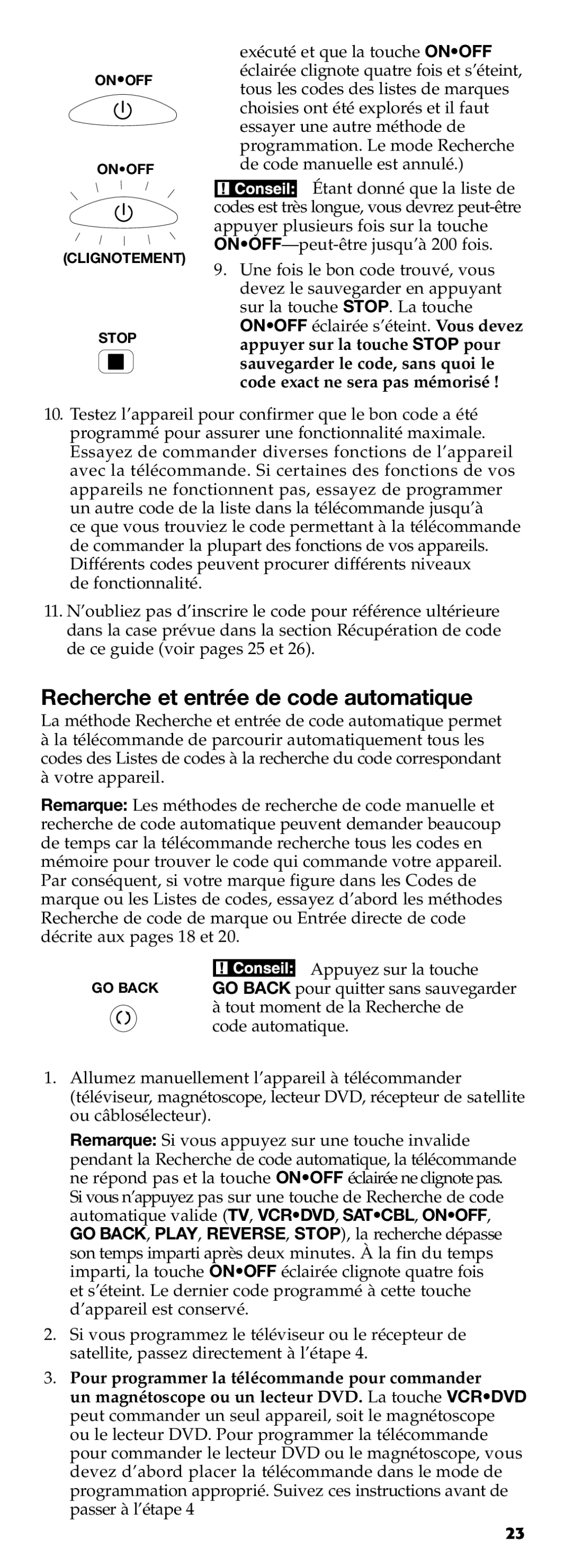 ON•OFF

ON•OFF

(CLIGNOTEMENT)

STOP

exécuté et que la touche ON•OFF éclairée clignote quatre fois et s'éteint, tous les codes des listes de marques choisies ont été explorés et il faut essayer une autre méthode de programmation. Le mode Recherche de code manuelle est annulé.)

! Conseil: Étant donné que la liste de codes est très longue, vous devrez peut-être appuyer plusieurs fois sur la touche ON•OFF—peut-être jusqu'à 200 fois.

9. Une fois le bon code trouvé, vous devez le sauvegarder en appuyant sur la touche STOP. La touche ON•OFF éclairée s'éteint. Vous devez appuyer sur la touche STOP pour sauvegarder le code, sans quoi le code exact ne sera pas mémorisé !

10. Testez l'appareil pour confirmer que le bon code a été programmé pour assurer une fonctionnalité maximale. Essayez de commander diverses fonctions de l'appareil avec la télécommande. Si certaines des fonctions de vos appareils ne fonctionnent pas, essayez de programmer un autre code de la liste dans la télécommande jusqu'à ce que vous trouviez le code permettant à la télécommande de commander la plupart des fonctions de vos appareils. Différents codes peuvent procurer différents niveaux de fonctionnalité.

11. N'oubliez pas d'inscrire le code pour référence ultérieure dans la case prévue dans la section Récupération de code de ce guide (voir pages 25 et 26).

Recherche et entrée de code automatique

La méthode Recherche et entrée de code automatique permet à la télécommande de parcourir automatiquement tous les codes des Listes de codes à la recherche du code correspondant à votre appareil.

Remarque: Les méthodes de recherche de code manuelle et recherche de code automatique peuvent demander beaucoup de temps car la télécommande recherche tous les codes en mémoire pour trouver le code qui commande votre appareil. Par conséquent, si votre marque figure dans les Codes de marque ou les Listes de codes, essayez d'abord les méthodes Recherche de code de marque ou Entrée directe de code décrite aux pages 18 et 20.

GO BACK

! Conseil: Appuyez sur la touche GO BACK pour quitter sans sauvegarder à tout moment de la Recherche de code automatique.

1. Allumez manuellement l'appareil à télécommander (téléviseur, magnétoscope, lecteur DVD, récepteur de satellite ou câblosélecteur).

Remarque: Si vous appuyez sur une touche invalide pendant la Recherche de code automatique, la télécommande ne répond pas et la touche ON•OFF éclairée ne clignote pas. Si vous n'appuyez pas sur une touche de Recherche de code automatique valide (TV, VCR•DVD, SAT•CBL, ON•OFF, GO BACK, PLAY, REVERSE, STOP), la recherche dépasse son temps imparti après deux minutes. À la fin du temps imparti, la touche ON•OFF éclairée clignote quatre fois et s'éteint. Le dernier code programmé à cette touche d'appareil est conservé.

2. Si vous programmez le téléviseur ou le récepteur de satellite, passez directement à l'étape 4.

3. Pour programmer la télécommande pour commander un magnétoscope ou un lecteur DVD. La touche VCR•DVD peut commander un seul appareil, soit le magnétoscope ou le lecteur DVD. Pour programmer la télécommande pour commander le lecteur DVD ou le magnétoscope, vous devez d'abord placer la télécommande dans le mode de programmation approprié. Suivez ces instructions avant de passer à l'étape 4

23